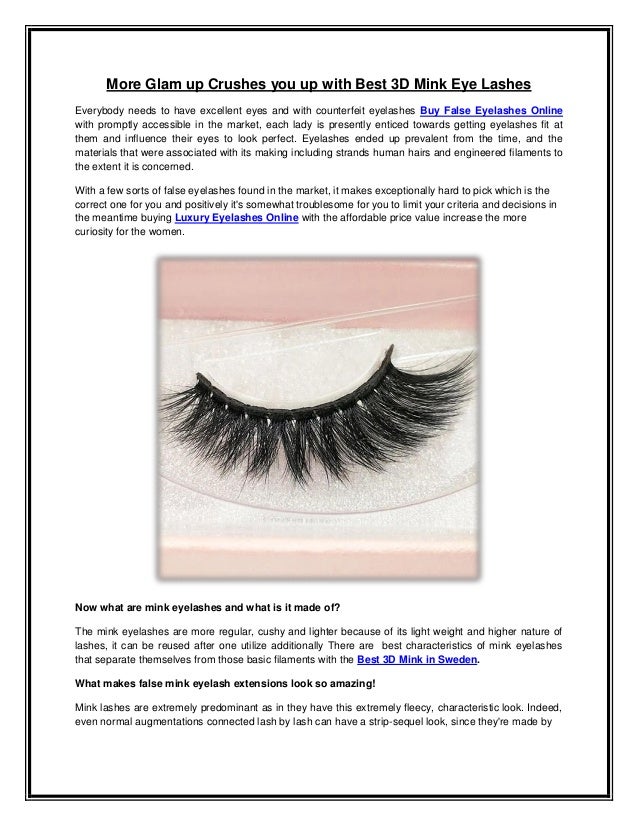 More Glam up Crushes you up with Best 3D Mink Eye Lashes

Everybody needs to have excellent eyes and with counterfeit eyelashes Buy False Eyelashes Online with promptly accessible in the market, each lady is presently enticed towards getting eyelashes fit at them and influence their eyes to look perfect. Eyelashes ended up prevalent from the time, and the materials that were associated with its making including strands human hairs and engineered filaments to the extent it is concerned.

With a few sorts of false eyelashes found in the market, it makes exceptionally hard to pick which is the correct one for you and positively it's somewhat troublesome for you to limit your criteria and decisions in the meantime buying Luxury Eyelashes Online with the affordable price value increase the more curiosity for the women.

Now what are mink eyelashes and what is it made of?

The mink eyelashes are more regular, cushy and lighter because of its light weight and higher nature of lashes, it can be reused after one utilize additionally There are best characteristics of mink eyelashes that separate themselves from those basic filaments with the Best 3D Mink in Sweden.

What makes false mink eyelash extensions look so amazing!

Mink lashes are extremely predominant as in they have this extremely fleecy, characteristic look. Indeed, even normal augmentations connected lash by lash can have a strip-sequel look, since they're made by